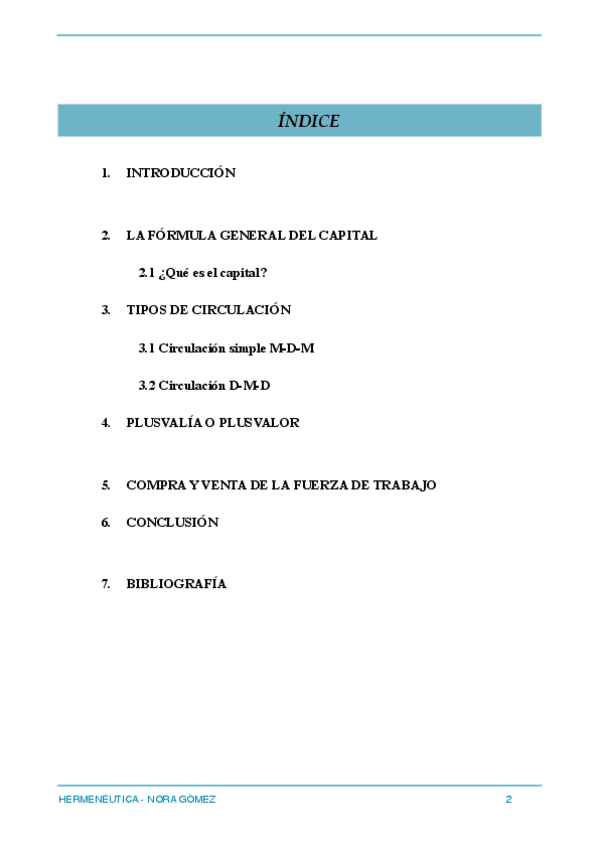 ÍNDICE

1. INTRODUCCIÓN

2. LA FÓRMULA GENERAL DEL CAPITAL

2.1 ¿Qué es el capital?

3. TIPOS DE CIRCULACIÓN

3.1 Circulación simple M-D-M

3.2 Circulación D-M-D

4. PLUSVALÍA O PLUSVALOR

5. COMPRA Y VENTA DE LA FUERZA DE TRABAJO

6. CONCLUSIÓN

7. BIBLIOGRAFÍA

HERMENÉUTICA - NORA GÓMEZ 2